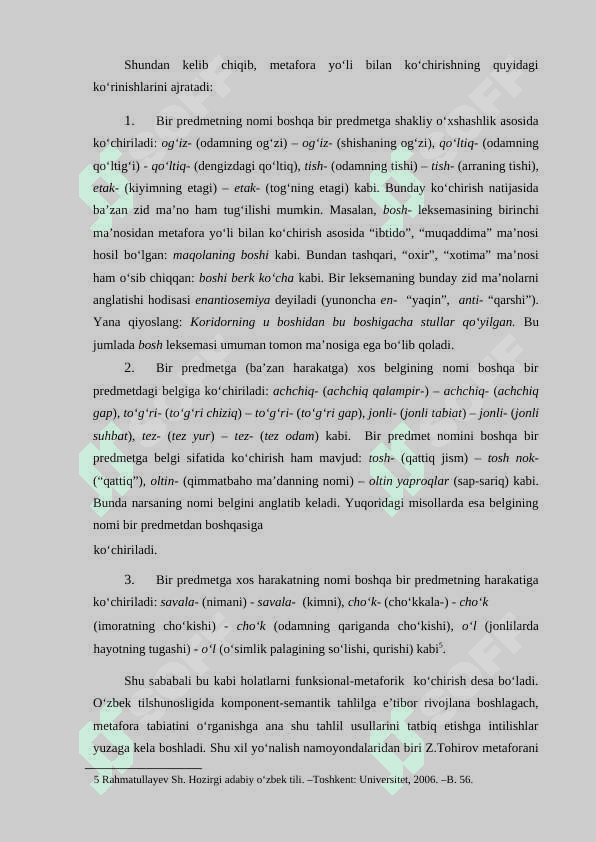 Shundan kelib chiqib, metafora yo‘li bilan ko‘chirishning quyidagi ko‘rinishlarini ajratadi:

1. Bir predmetning nomi boshqa bir predmetga shakliy o‘xshashlik asosida ko‘chiriladi: og‘iz- (odamning og‘zi) – og‘iz- (shishaning og‘zi), qo‘ltiq- (odamning qo‘ltig‘i) - qo‘ltiq- (dengizdagi qo‘ltiq), tish- (odamning tishi) – tish- (arraning tishi), etak- (kiyimning etagi) – etak- (tog‘ning etagi) kabi. Bunday ko‘chirish natijasida ba’zan zid ma’no ham tug‘ilishi mumkin. Masalan, bosh- leksemasining birinchi ma’nosidan metafora yo‘li bilan ko‘chirish asosida “ibtido”, “muqaddima” ma’nosi hosil bo‘lgan: maqolaning boshi kabi. Bundan tashqari, “oxir”, “xotima” ma’nosi ham o‘sib chiqqan: boshi berk ko‘cha kabi. Bir leksemaning bunday zid ma’nolarni anglatishi hodisasi enantiosemiya deyiladi (yunoncha en- “yaqin”, anti- “qarshi”). Yana qiyoslang: Koridorning u boshidan bu boshigacha stullar qo‘yilgan. Bu jumlada bosh leksemasi umuman tomon ma’nosiga ega bo‘lib qoladi.

2. Bir predmetga (ba’zan harakatga) xos belgining nomi boshqa bir predmetdagi belgiga ko‘chiriladi: achchiq- (achchiq qalampir-) – achchiq- (achchiq gap), to‘g‘ri- (to‘g‘ri chiziq) – to‘g‘ri- (to‘g‘ri gap), jonli- (jonli tabiat) – jonli- (jonli suhbat), tez- (tez yur) – tez- (tez odam) kabi. Bir predmet nomini boshqa bir predmetga belgi sifatida ko‘chirish ham mavjud: tosh- (qattiq jism) – tosh nok- (“qattiq”), oltin- (qimmatbaho ma’danning nomi) – oltin yaproqlar (sap-sariq) kabi. Bunda narsaning nomi belgini anglatib keladi. Yuqoridagi misollarda esa belgining nomi bir predmetdan boshqasiga
ko‘chiriladi.

3. Bir predmetga xos harakatning nomi boshqa bir predmetning harakatiga ko‘chiriladi: savala- (nimani) - savala- (kimni), cho‘k- (cho‘kkala-) - cho‘k (imoratning cho‘kishi) - cho‘k (odamning qariganda cho‘kishi), o‘l (jonlilarda hayotning tugashi) - o‘l (o‘simlik palagining so‘lishi, qurishi) kabi$^5$.

Shu sababali bu kabi holatlarni funksional-metaforik ko‘chirish desa bo‘ladi. O‘zbek tilshunosligida komponent-semantik tahlilga e’tibor rivojlana boshlagach, metafora tabiatini o‘rganishga ana shu tahlil usullarini tatbiq etishga intilishlar yuzaga kela boshladi. Shu xil yo‘nalish namoyondalaridan biri Z.Tohirov metaforani

5 Rahmatullayev Sh. Hozirgi adabiy o‘zbek tili. –Toshkent: Universitet, 2006. –B. 56.